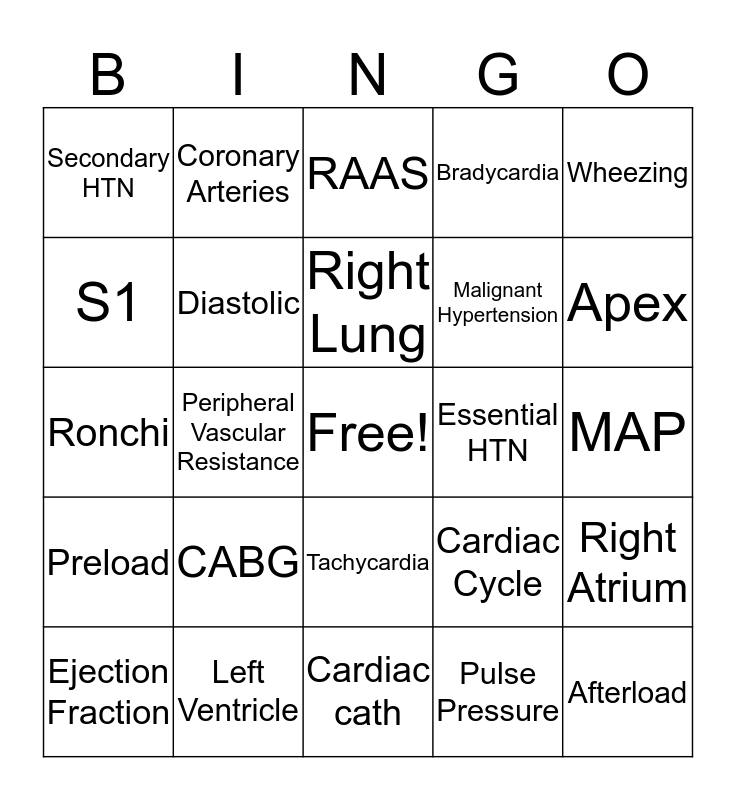 | B | I | N | G | O |
|---|---|---|---|---|
| Secondary HTN | Coronary Arteries | RAAS | Bradycardia | Wheezing |
| S1 | Diastolic | Right Lung | Malignant Hypertension | Apex |
| Ronchi | Peripheral Vascular Resistance | Free! | Essential HTN | MAP |
| Preload | CABG | Tachycardia | Cardiac Cycle | Right Atrium |
| Ejection Fraction | Left Ventricle | Cardiac cath | Pulse Pressure | Afterload |